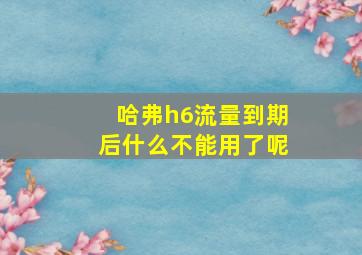 哈弗h6流量到期后什么不能用了呢